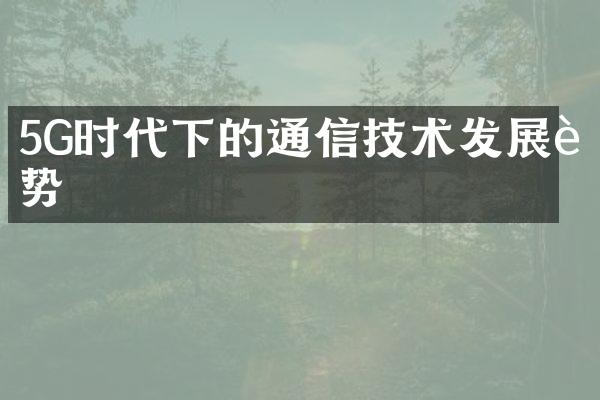 5G时代下的通信技术发展è势